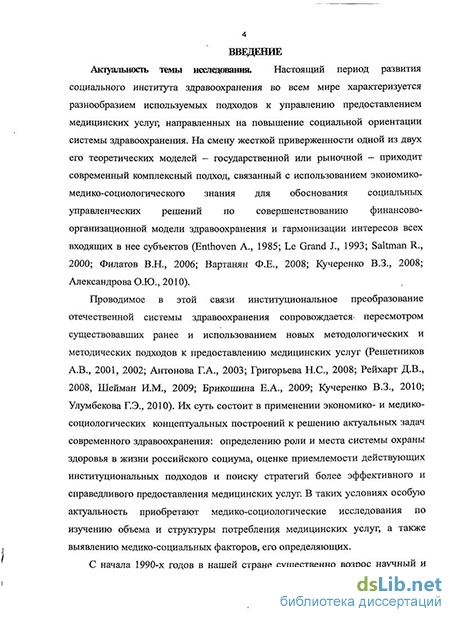 4

ВВЕДЕНИЕ

Актуальность темы исследования. Настоящий период развития социального института здравоохранения во всем мире характеризуется разнообразием используемых подходов к управлению предоставлением медицинских услуг, направленных на повышение социальной ориентации системы здравоохранения. На смену жесткой приверженности одной из двух его теоретических моделей – государственной или рыночной – приходит современный комплексный подход, связанный с использованием экономико-медико-социологического знания для обоснования социальных управленческих решений по совершенствованию финансово-организационной модели здравоохранения и гармонизации интересов всех входящих в нее субъектов (Enthoven A., 1985; Le Grand J., 1993; Saltman R., 2000; Филатов В.Н., 2006; Вартанян Ф.Е., 2008; Кучеренко В.З., 2008; Александрова О.Ю., 2010).

Проводимое в этой связи институциональное преобразование отечественной системы здравоохранения сопровождается пересмотром существовавших ранее и использованием новых методологических и методических подходов к предоставлению медицинских услуг (Решетников А.В., 2001, 2002; Антонова Г.А., 2003; Григорьева Н.С., 2008; Рейхарт Д.В., 2008, Шейман И.М., 2009; Брикошина Е.А., 2009; Кучеренко В.З., 2010; Улумбекова Г.Э., 2010). Их суть состоит в применении экономико- и медико-социологических концептуальных построений к решению актуальных задач современного здравоохранения: определению роли и места системы охраны здоровья в жизни российского социума, оценке приемлемости действующих институциональных подходов и поиску стратегий более эффективного и справедливого предоставления медицинских услуг. В таких условиях особую актуальность приобретают медико-социологические исследования по изучению объема и структуры потребления медицинских услуг, а также выявлению медико-социальных факторов, его определяющих.

С начала 1990-х годов в нашей стране существенно возрос научный и

dsLib.net
библиотека диссертаций